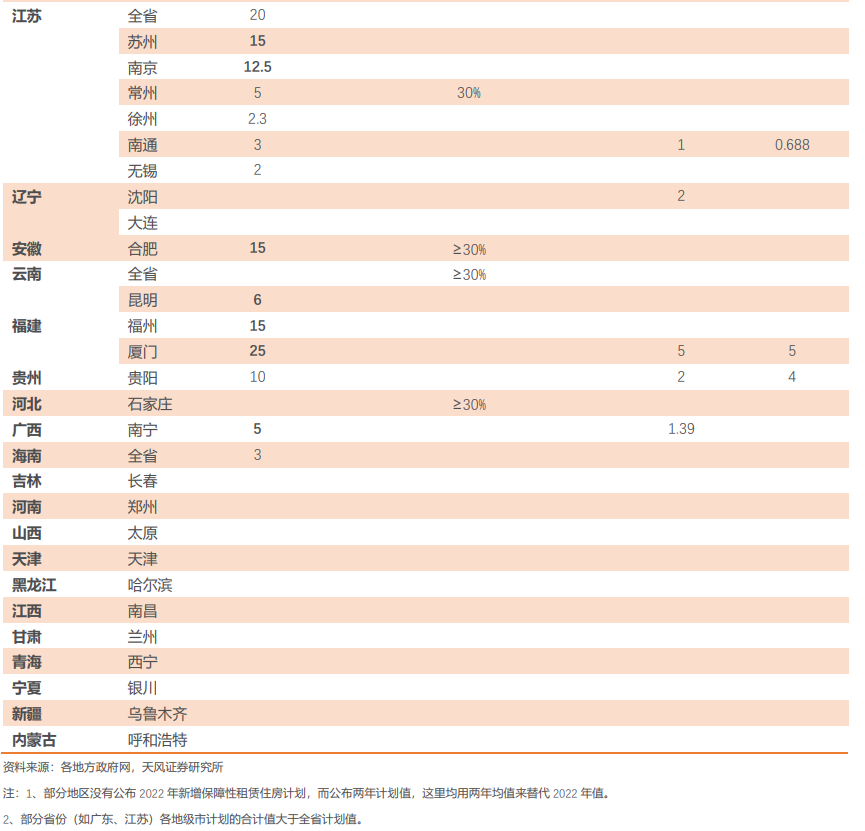 | | | | | | |
|---|---|---|---|---|---|
| 江苏 | 全省 | 20 | | | |
| | 苏州 | 15 | | | |
| | 南京 | 12.5 | | | |
| | 常州 | 5 | 30% | | |
| | 徐州 | 2.3 | | | |
| | 南通 | 3 | | 1 | 0.688 |
| | 无锡 | 2 | | | |
| 辽宁 | 沈阳 | | | 2 | |
| | 大连 | | | | |
| 安徽 | 合肥 | 15 | ≥30% | | |
| 云南 | 全省 | | ≥30% | | |
| | 昆明 | 6 | | | |
| 福建 | 福州 | 15 | | | |
| | 厦门 | 25 | | 5 | 5 |
| 贵州 | 贵阳 | 10 | | 2 | 4 |
| 河北 | 石家庄 | | ≥30% | | |
| 广西 | 南宁 | 5 | | 1.39 | |
| 海南 | 全省 | 3 | | | |
| 吉林 | 长春 | | | | |
| 河南 | 郑州 | | | | |
| 山西 | 太原 | | | | |
| 天津 | 天津 | | | | |
| 黑龙江 | 哈尔滨 | | | | |
| 江西 | 南昌 | | | | |
| 甘肃 | 兰州 | | | | |
| 青海 | 西宁 | | | | |
| 宁夏 | 银川 | | | | |
| 新疆 | 乌鲁木齐 | | | | |
| 内蒙古 | 呼和浩特 | | | | |

资料来源：各地方政府网，天风证券研究所

注：1、部分地区没有公布 2022 年新增保障性租赁住房计划，而公布两年计划值，这里均用两年均值来替代 2022 年值。

2、部分省份（如广东、江苏）各地级市计划的合计值大于全省计划值。